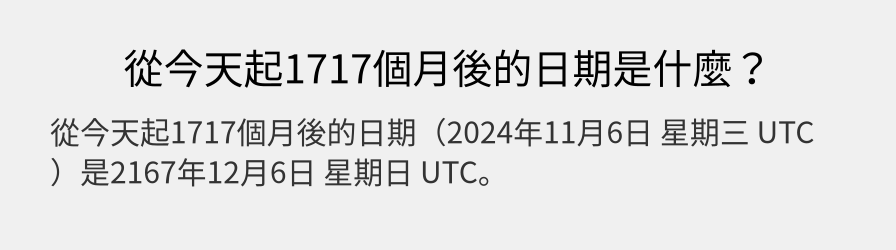 從今天起1717個月後的日期是什麼？

從今天起1717個月後的日期（2024年11月6日 星期三 UTC）是2167年12月6日 星期日 UTC。